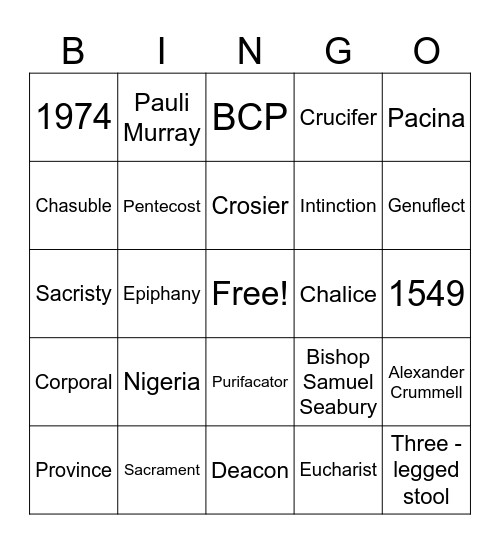 | B | I | N | G | O |
|---|---|---|---|---|
| 1974 | Pauli Murray | BCP | Crucifer | Pacina |
| Chasuble | Pentecost | Crosier | Intinction | Genuflect |
| Sacristy | Epiphany | Free! | Chalice | 1549 |
| Corporal | Nigeria | Purifacator | Bishop Samuel Seabury | Alexander Crummell |
| Province | Sacrament | Deacon | Eucharist | Three - legged stool |